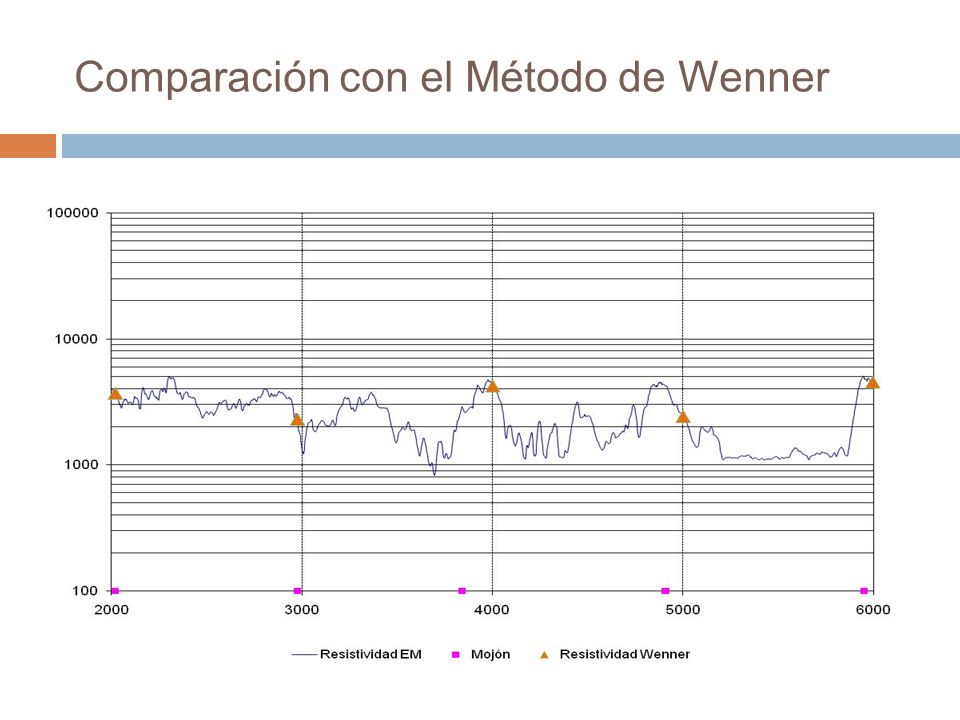 Comparación con el Método de Wenner

100000
10000
1000
100
2000
3000
4000
5000
6000

Resistividad EM
Mojón
Resistividad Wenner